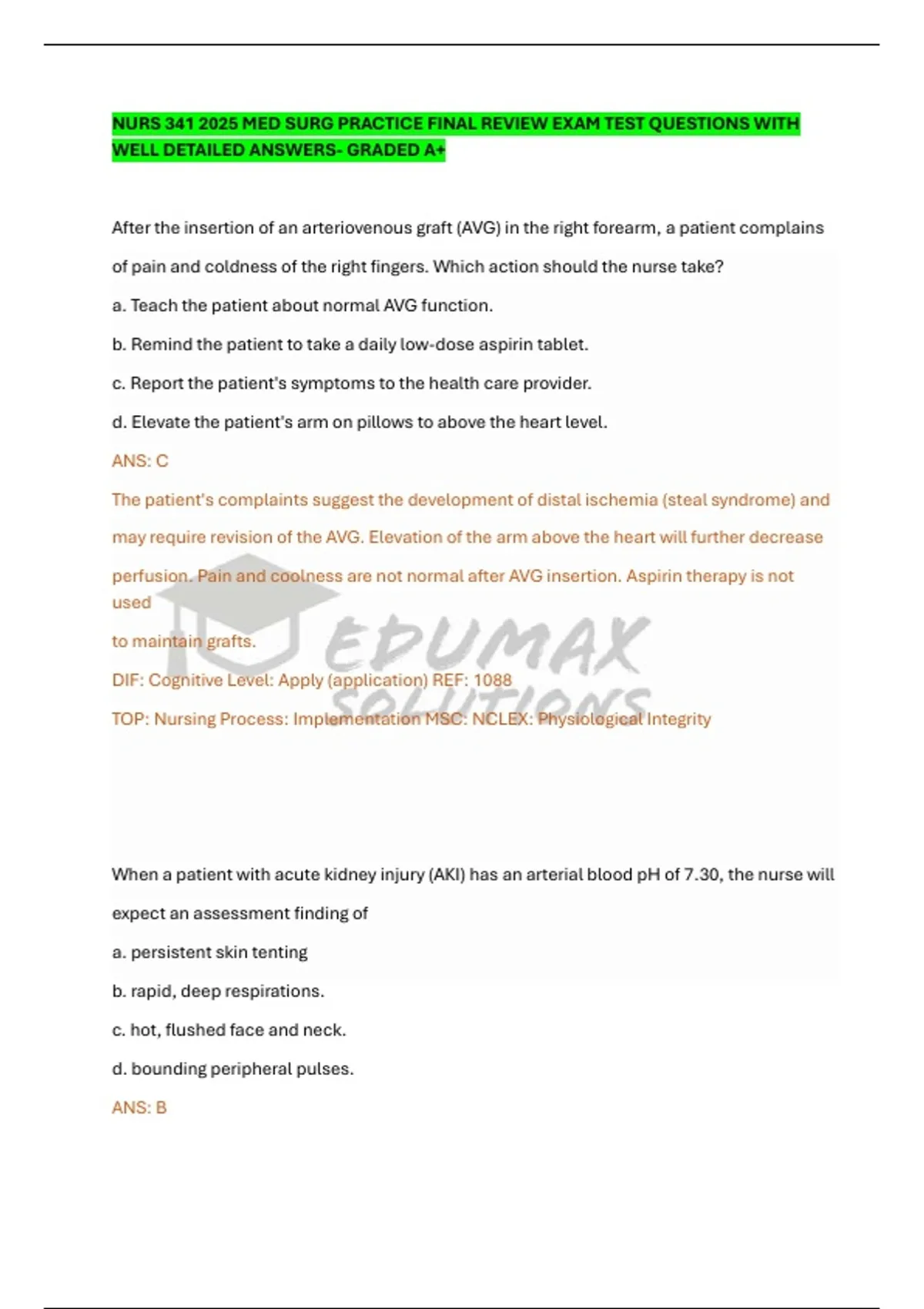 NURS 341 2025 MED SURG PRACTICE FINAL REVIEW EXAM TEST QUESTIONS WITH WELL DETAILED ANSWERS- GRADED A+

After the insertion of an arteriovenous graft (AVG) in the right forearm, a patient complains of pain and coldness of the right fingers. Which action should the nurse take?

a. Teach the patient about normal AVG function.

b. Remind the patient to take a daily low-dose aspirin tablet.

c. Report the patient's symptoms to the health care provider.

d. Elevate the patient's arm on pillows to above the heart level.

ANS: C

The patient's complaints suggest the development of distal ischemia (steal syndrome) and may require revision of the AVG. Elevation of the arm above the heart will further decrease perfusion. Pain and coolness are not normal after AVG insertion. Aspirin therapy is not used

to maintain grafts.

DIF: Cognitive Level: Apply (application) REF: 1088

TOP: Nursing Process: Implementation MSC: NCLEX: Physiological Integrity

EDUMAX SOLUTIONS

When a patient with acute kidney injury (AKI) has an arterial blood pH of 7.30, the nurse will expect an assessment finding of

a. persistent skin tenting

b. rapid, deep respirations.

c. hot, flushed face and neck.

d. bounding peripheral pulses.

ANS: B